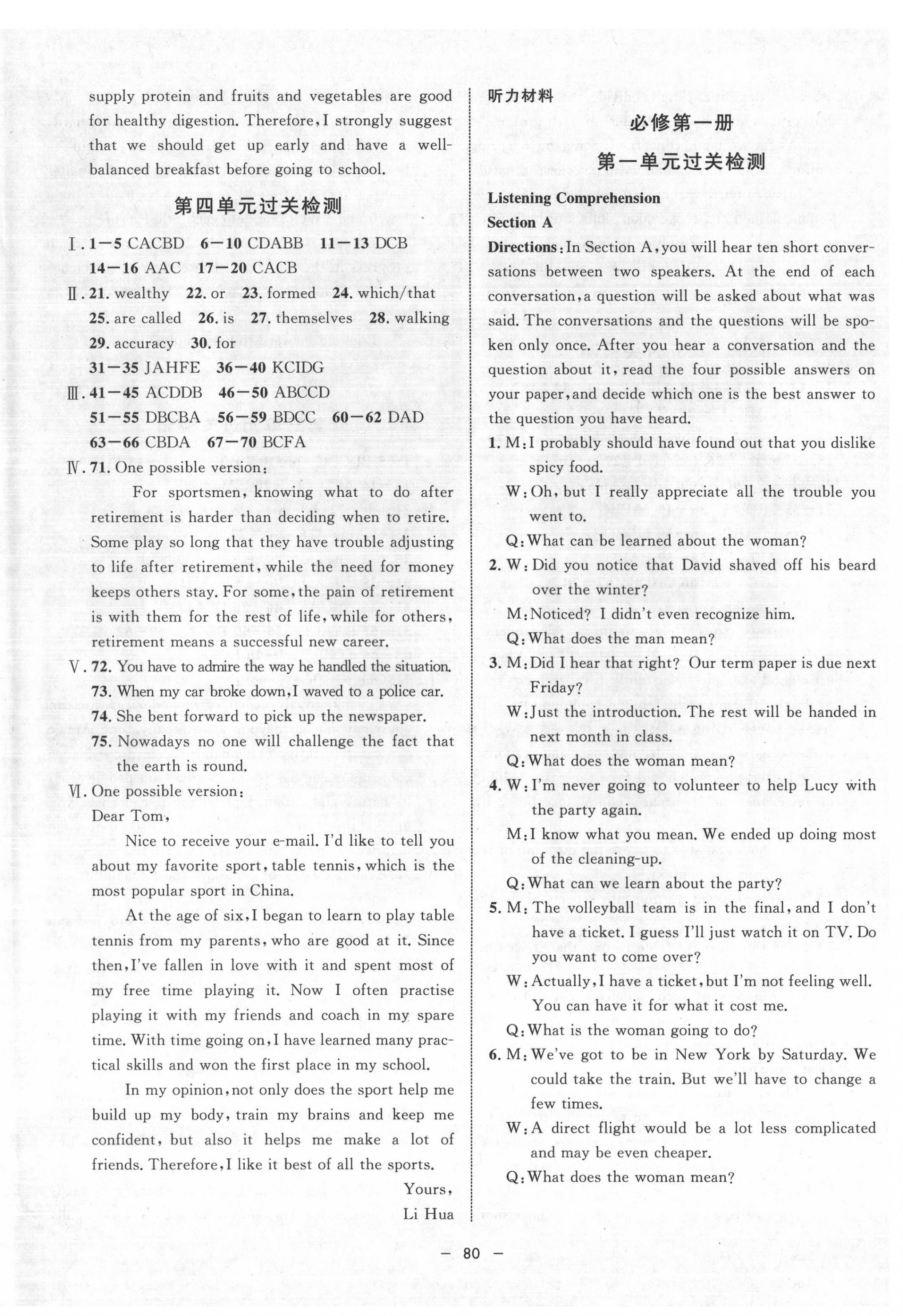 supply protein and fruits and vegetables are good for healthy digestion. Therefore, I strongly suggest that we should get up early and have a well-balanced breakfast before going to school.

第四单元过关检测

Ⅰ. 1—5 CACBD 6—10 CDABB 11—13 DCB 14—16 AAC 17—20 CACB

Ⅱ. 21. wealthy 22. or 23. formed 24. which/that 25. are called 26. is 27. themselves 28. walking 29. accuracy 30. for
31—35 JAHFE 36—40 KCIDG

Ⅲ. 41—45 ACDDB 46—50 ABCCD 51—55 DBCBA 56—59 BDCC 60—62 DAD 63—66 CBDA 67—70 BCFA

Ⅳ. 71. One possible version:
For sportsmen, knowing what to do after retirement is harder than deciding when to retire. Some play so long that they have trouble adjusting to life after retirement, while the need for money keeps others stay. For some, the pain of retirement is with them for the rest of life, while for others, retirement means a successful new career.

Ⅴ. 72. You have to admire the way he handled the situation.
73. When my car broke down, I waved to a police car.
74. She bent forward to pick up the newspaper.
75. Nowadays no one will challenge the fact that the earth is round.

Ⅵ. One possible version:
Dear Tom,
Nice to receive your e-mail. I'd like to tell you about my favorite sport, table tennis, which is the most popular sport in China.
At the age of six, I began to learn to play table tennis from my parents, who are good at it. Since then, I've fallen in love with it and spent most of my free time playing it. Now I often practise playing it with my friends and coach in my spare time. With time going on, I have learned many practical skills and won the first place in my school.
In my opinion, not only does the sport help me build up my body, train my brains and keep me confident, but also it helps me make a lot of friends. Therefore, I like it best of all the sports.
Yours,
Li Hua

听力材料

必修第一册

第一单元过关检测

Listening Comprehension
Section A
Directions: In Section A, you will hear ten short conversations between two speakers. At the end of each conversation, a question will be asked about what was said. The conversations and the questions will be spoken only once. After you hear a conversation and the question about it, read the four possible answers on your paper, and decide which one is the best answer to the question you have heard.

1. M: I probably should have found out that you dislike spicy food.
W: Oh, but I really appreciate all the trouble you went to.
Q: What can be learned about the woman?

2. W: Did you notice that David shaved off his beard over the winter?
M: Noticed? I didn't even recognize him.
Q: What does the man mean?

3. M: Did I hear that right? Our term paper is due next Friday?
W: Just the introduction. The rest will be handed in next month in class.
Q: What does the woman mean?

4. W: I'm never going to volunteer to help Lucy with the party again.
M: I know what you mean. We ended up doing most of the cleaning-up.
Q: What can we learn about the party?

5. M: The volleyball team is in the final, and I don't have a ticket. I guess I'll just watch it on TV. Do you want to come over?
W: Actually, I have a ticket, but I'm not feeling well. You can have it for what it cost me.
Q: What is the woman going to do?

6. M: We've got to be in New York by Saturday. We could take the train. But we'll have to change a few times.
W: A direct flight would be a lot less complicated and may be even cheaper.
Q: What does the woman mean?

— 80 —